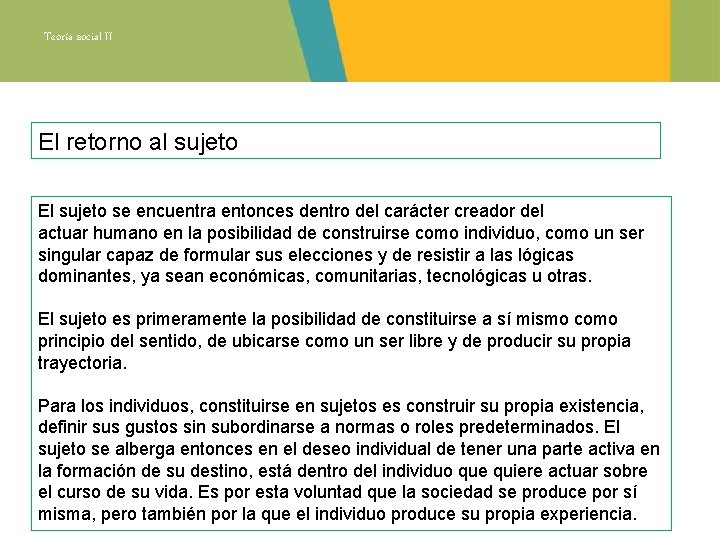 Teoría social II

El retorno al sujeto

El sujeto se encuentra entonces dentro del carácter creador del actuar humano en la posibilidad de construirse como individuo, como un ser singular capaz de formular sus elecciones y de resistir a las lógicas dominantes, ya sean económicas, comunitarias, tecnológicas u otras.

El sujeto es primeramente la posibilidad de constituirse a sí mismo como principio del sentido, de ubicarse como un ser libre y de producir su propia trayectoria.

Para los individuos, constituirse en sujetos es construir su propia existencia, definir sus gustos sin subordinarse a normas o roles predeterminados. El sujeto se alberga entonces en el deseo individual de tener una parte activa en la formación de su destino, está dentro del individuo que quiere actuar sobre el curso de su vida. Es por esta voluntad que la sociedad se produce por sí misma, pero también por la que el individuo produce su propia experiencia.